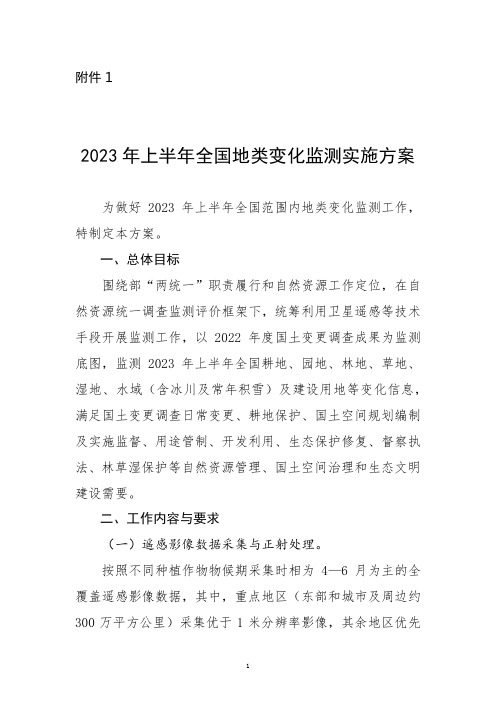 附件 1

2023 年上半年全国地类变化监测实施方案

为做好 2023 年上半年全国范围内地类变化监测工作，特制定本方案。

一、总体目标

围绕部“两统一”职责履行和自然资源工作定位，在自然资源统一调查监测评价框架下，统筹利用卫星遥感等技术手段开展监测工作，以 2022 年度国土变更调查成果为监测底图，监测 2023 年上半年全国耕地、园地、林地、草地、湿地、水域（含冰川及常年积雪）及建设用地等变化信息，满足国土变更调查日常变更、耕地保护、国土空间规划编制及实施监督、用途管制、开发利用、生态保护修复、督察执法、林草湿保护等自然资源管理、国土空间治理和生态文明建设需要。

二、工作内容与要求

（一）遥感影像数据采集与正射处理。

按照不同种植作物物候期采集时相为 4—6 月为主的全覆盖遥感影像数据，其中，重点地区（东部和城市及周边约 300 万平方公里）采集优于 1 米分辨率影像，其余地区优先

1